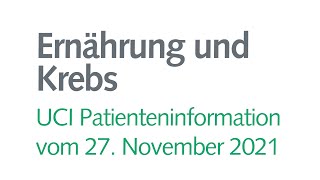 Ernährung und Krebs

UCI Patienteninformation vom 27. November 2021